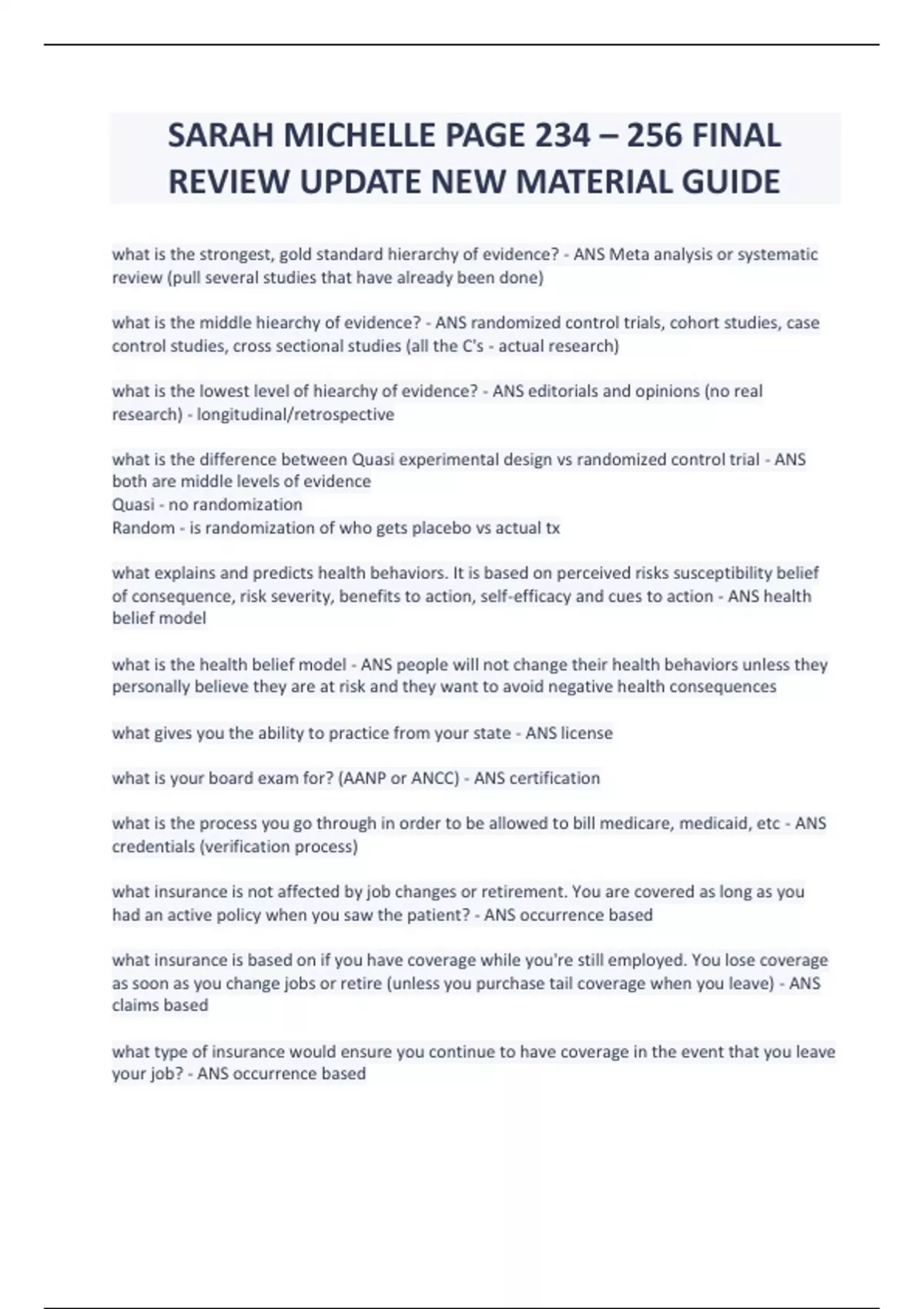 SARAH MICHELLE PAGE 234 – 256 FINAL REVIEW UPDATE NEW MATERIAL GUIDE

what is the strongest, gold standard hierarchy of evidence? - ANS Meta analysis or systematic review (pull several studies that have already been done)

what is the middle hiearchy of evidence? - ANS randomized control trials, cohort studies, case control studies, cross sectional studies (all the C's - actual research)

what is the lowest level of hiearchy of evidence? - ANS editorials and opinions (no real research) - longitudinal/retrospective

what is the difference between Quasi experimental design vs randomized control trial - ANS both are middle levels of evidence
Quasi - no randomization
Random - is randomization of who gets placebo vs actual tx

what explains and predicts health behaviors. It is based on perceived risks susceptibility belief of consequence, risk severity, benefits to action, self-efficacy and cues to action - ANS health belief model

what is the health belief model - ANS people will not change their health behaviors unless they personally believe they are at risk and they want to avoid negative health consequences

what gives you the ability to practice from your state - ANS license

what is your board exam for? (AANP or ANCC) - ANS certification

what is the process you go through in order to be allowed to bill medicare, medicaid, etc - ANS credentials (verification process)

what insurance is not affected by job changes or retirement. You are covered as long as you had an active policy when you saw the patient? - ANS occurrence based

what insurance is based on if you have coverage while you're still employed. You lose coverage as soon as you change jobs or retire (unless you purchase tail coverage when you leave) - ANS claims based

what type of insurance would ensure you continue to have coverage in the event that you leave your job? - ANS occurrence based